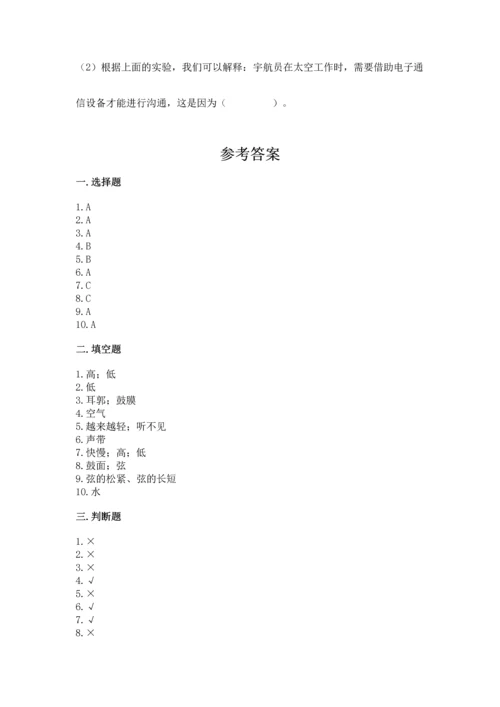 （2）根据上面的实验，我们可以解释：宇航员在太空工作时，需要借助电子通信设备才能进行沟通，这是因为（　　　　）。

参考答案

一. 选择题

1. A
2. A
3. A
4. B
5. B
6. A
7. C
8. C
9. A
10. A

二. 填空题

1. 高；低
2. 低
3. 耳郭；鼓膜
4. 空气
5. 越来越轻；听不见
6. 声带
7. 快慢；高；低
8. 鼓面；弦
9. 弦的松紧、弦的长短
10. 水

三. 判断题

1. ×
2. ×
3. ×
4. √
5. ×
6. √
7. √
8. ×